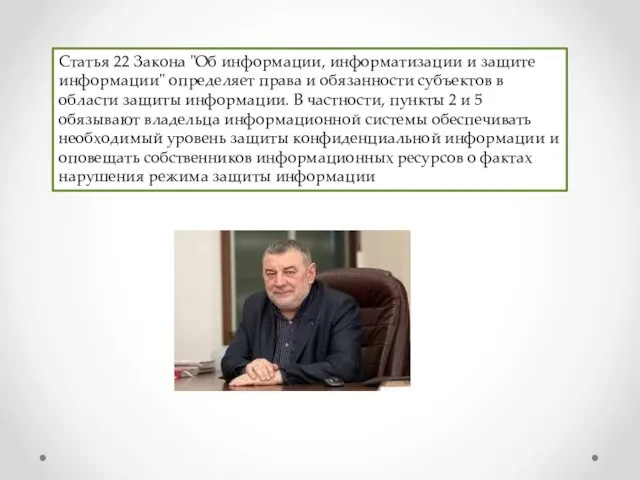 Статья 22 Закона "Об информации, информатизации и защите информации" определяет права и обязанности субъектов в области защиты информации. В частности, пункты 2 и 5 обязывают владельца информационной системы обеспечивать необходимый уровень защиты конфиденциальной информации и оповещать собственников информационных ресурсов о фактах нарушения режима защиты информации